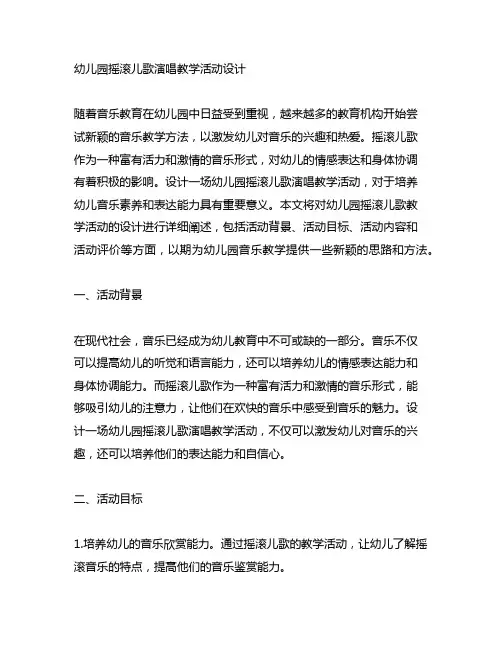 幼儿园摇滚儿歌演唱教学活动设计

随着音乐教育在幼儿园中日益受到重视，越来越多的教育机构开始尝试新颖的音乐教学方法，以激发幼儿对音乐的兴趣和热爱。摇滚儿歌作为一种富有活力和激情的音乐形式，对幼儿的情感表达和身体协调有着积极的影响。设计一场幼儿园摇滚儿歌演唱教学活动，对于培养幼儿音乐素养和表达能力具有重要意义。本文将对幼儿园摇滚儿歌教学活动的设计进行详细阐述，包括活动背景、活动目标、活动内容和活动评价等方面，以期为幼儿园音乐教学提供一些新颖的思路和方法。

一、活动背景

在现代社会，音乐已经成为幼儿教育中不可或缺的一部分。音乐不仅可以提高幼儿的听觉和语言能力，还可以培养幼儿的情感表达能力和身体协调能力。而摇滚儿歌作为一种富有活力和激情的音乐形式，能够吸引幼儿的注意力，让他们在欢快的音乐中感受到音乐的魅力。设计一场幼儿园摇滚儿歌演唱教学活动，不仅可以激发幼儿对音乐的兴趣，还可以培养他们的表达能力和自信心。

二、活动目标

1.培养幼儿的音乐欣赏能力。通过摇滚儿歌的教学活动，让幼儿了解摇滚音乐的特点，提高他们的音乐鉴赏能力。